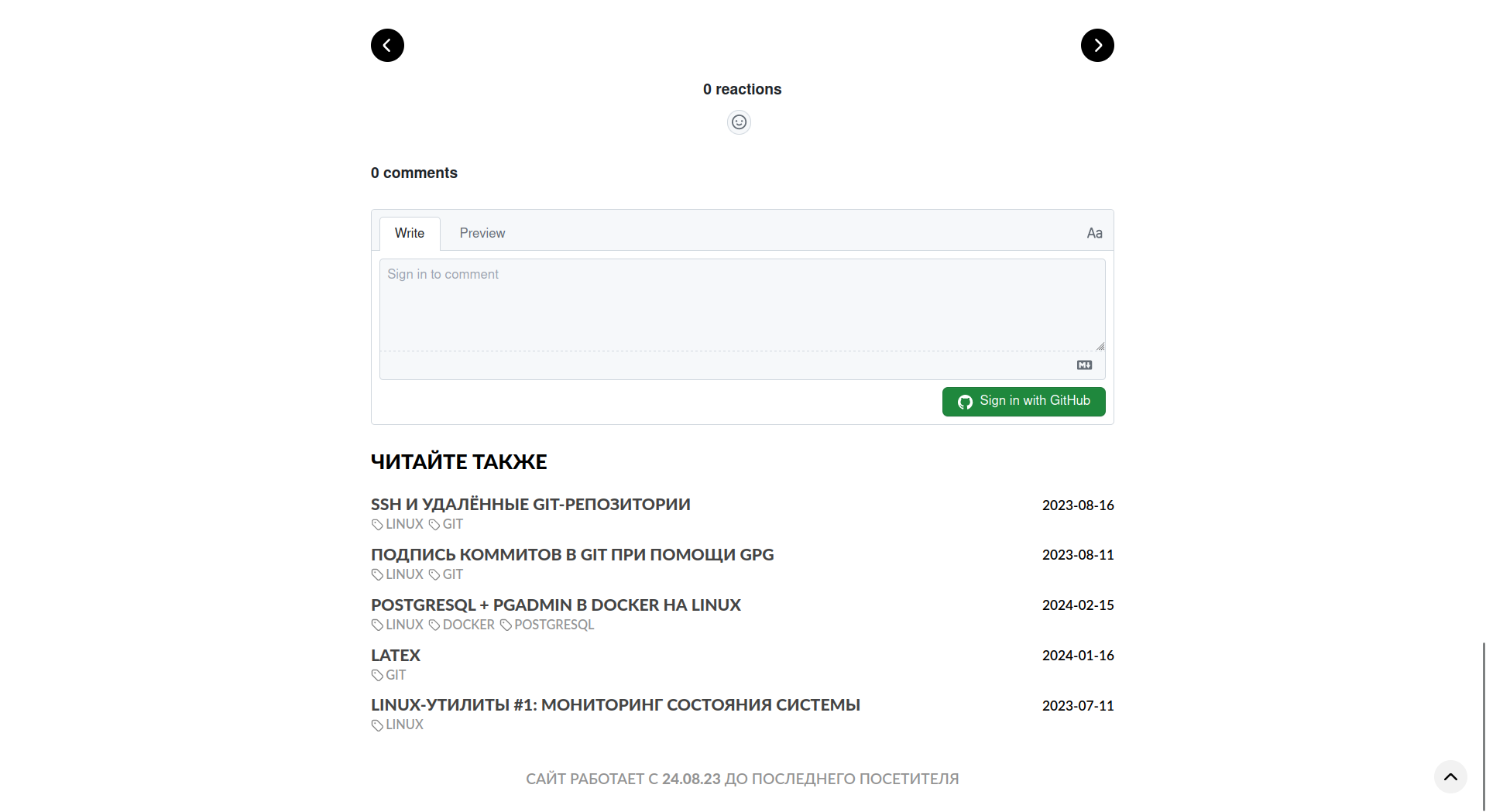 0 reactions

0 comments

Write Preview Aa

Sign in to comment

Sign in with GitHub

ЧИТАЙТЕ ТАКЖЕ

SSH И УДАЛЁННЫЕ GIT-РЕПОЗИТОРИИ 2023-08-16
LINUX GIT

ПОДПИСЬ КОММИТОВ В GIT ПРИ ПОМОЩИ GPG 2023-08-11
LINUX GIT

POSTGRESQL + PGADMIN В DOCKER НА LINUX 2024-02-15
LINUX DOCKER POSTGRESQL

LATEX 2024-01-16
GIT

LINUX-УТИЛИТЫ #1: МОНИТОРИНГ СОСТОЯНИЯ СИСТЕМЫ 2023-07-11
LINUX

САЙТ РАБОТАЕТ С 24.08.23 ДО ПОСЛЕДНЕГО ПОСЕТИТЕЛЯ